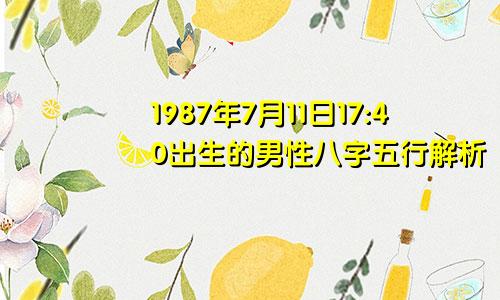 1987年7月11日17:40出生的男性八字五行解析